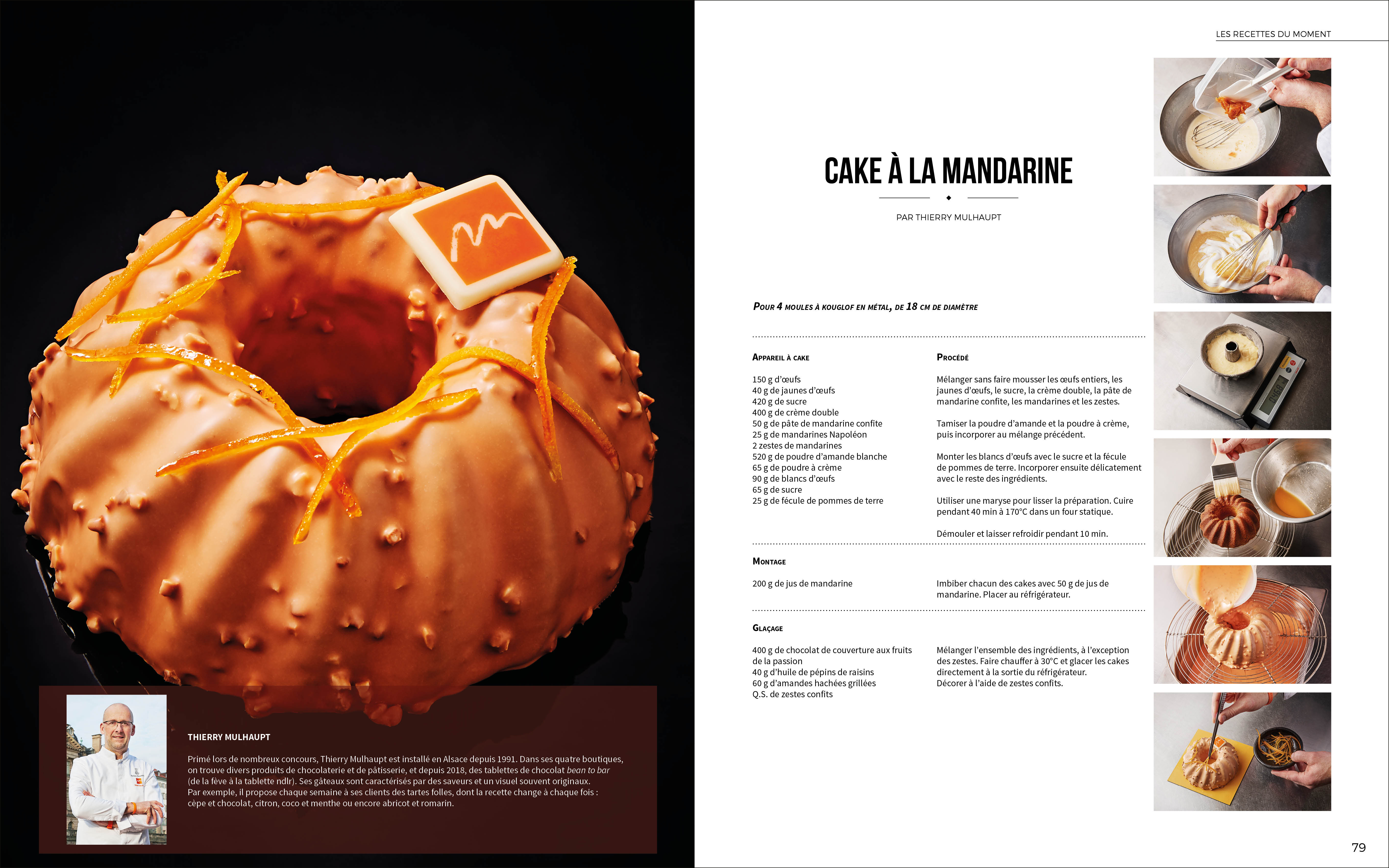 THIERRY MULHAUPT

Primé lors de nombreux concours, Thierry Mulhaupt est installé en Alsace depuis 1991. Dans ses quatre boutiques, on trouve divers produits de chocolaterie et de pâtisserie, et depuis 2018, des tablettes de chocolat bean to bar (de la fève à la tablette ndlr). Ses gâteaux sont caractérisés par des saveurs et un visuel souvent originaux.
Par exemple, il propose chaque semaine à ses clients des tartes folles, dont la recette change à chaque fois : cèpe et chocolat, citron, coco et menthe ou encore abricot et romarin.

LES RECETTES DU MOMENT

CAKE À LA MANDARINE

PAR THIERRY MULHAUPT

POUR 4 MOULES À KOUGLOF EN MÉTAL, DE 18 CM DE DIAMÈTRE

APPAREIL À CAKE

150 g d'œufs
40 g de jaunes d'œufs
420 g de sucre
400 g de crème double
50 g de pâte de mandarine confite
25 g de mandarines Napoléon
2 zestes de mandarines
520 g de poudre d'amande blanche
65 g de poudre à crème
90 g de blancs d'œufs
65 g de sucre
25 g de fécule de pommes de terre

PROCÉDÉ

Mélanger sans faire mousser les œufs entiers, les jaunes d'œufs, le sucre, la crème double, la pâte de mandarine confite, les mandarines et les zestes.

Tamiser la poudre d'amande et la poudre à crème, puis incorporer au mélange précédent.

Monter les blancs d'œufs avec le sucre et la fécule de pommes de terre. Incorporer ensuite délicatement avec le reste des ingrédients.

Utiliser une maryse pour lisser la préparation. Cuire pendant 40 min à 170°C dans un four statique.

Démouler et laisser refroidir pendant 10 min.

MONTAGE

200 g de jus de mandarine

Imbiber chacun des cakes avec 50 g de jus de mandarine. Placer au réfrigérateur.

GLAÇAGE

400 g de chocolat de couverture aux fruits de la passion
40 g d'huile de pépins de raisins
60 g d'amandes hachées grillées
Q.S. de zestes confits

Mélanger l'ensemble des ingrédients, à l'exception des zestes. Faire chauffer à 30°C et glacer les cakes directement à la sortie du réfrigérateur.
Décorer à l'aide de zestes confits.

79